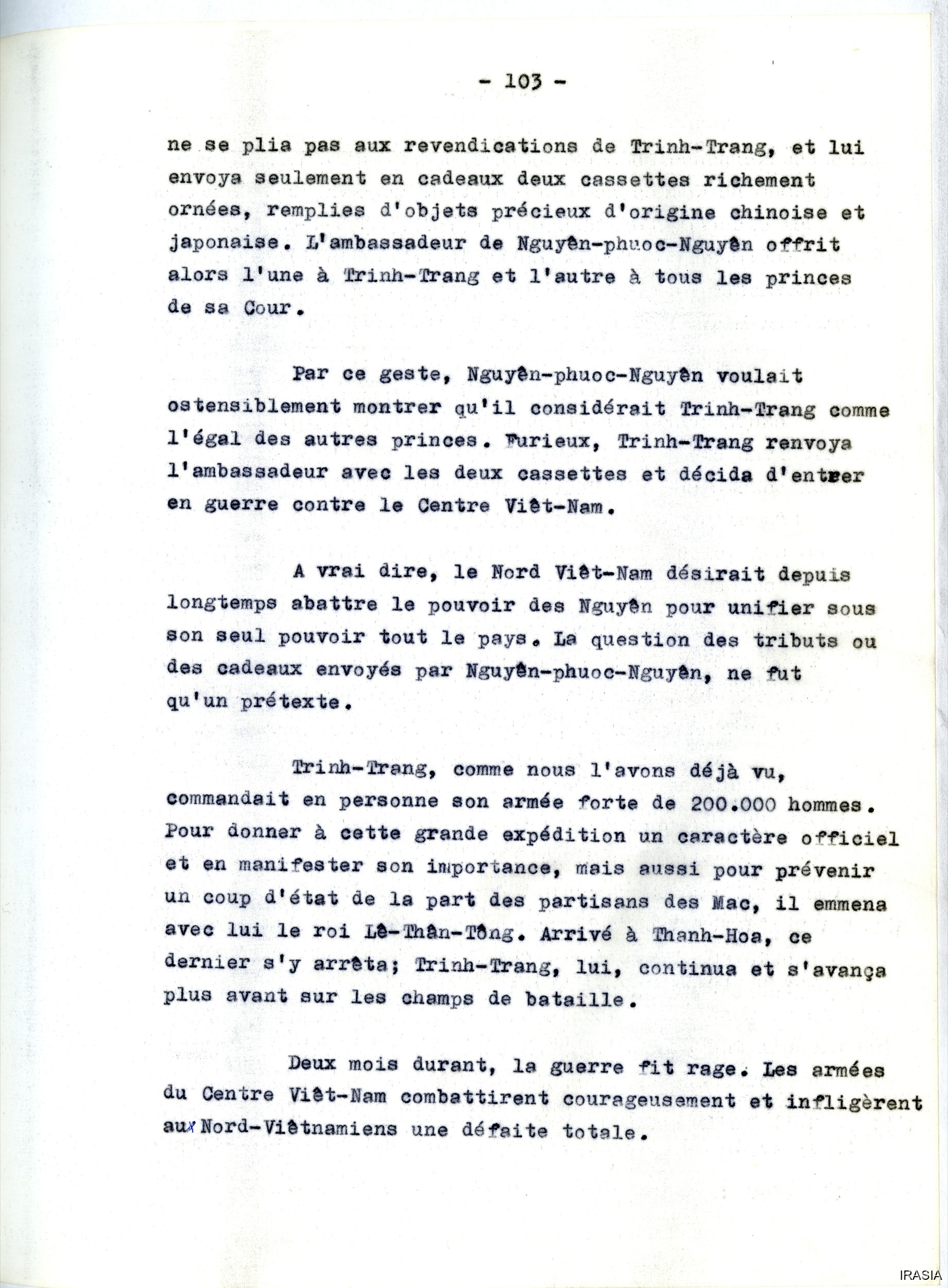 - 103 -

ne se plia pas aux revendications de Trinh-Trang, et lui envoya seulement en cadeaux deux cassettes richement ornées, remplies d'objets précieux d'origine chinoise et japonaise. L'ambassadeur de Nguyên-phuoc-Nguyên offrit alors l'une à Trinh-Trang et l'autre à tous les princes de sa Cour.

Par ce geste, Nguyên-phuoc-Nguyên voulait ostensiblement montrer qu'il considérait Trinh-Trang comme l'égal des autres princes. Furieux, Trinh-Trang renvoya l'ambassadeur avec les deux cassettes et décida d'entrer en guerre contre le Centre Viêt-Nam.

A vrai dire, le Nord Viêt-Nam désirait depuis longtemps abattre le pouvoir des Nguyên pour unifier sous son seul pouvoir tout le pays. La question des tributs ou des cadeaux envoyés par Nguyên-phuoc-Nguyên, ne fut qu'un prétexte.

Trinh-Trang, comme nous l'avons déjà vu, commandait en personne son armée forte de 200.000 hommes. Pour donner à cette grande expédition un caractère officiel et en manifester son importance, mais aussi pour prévenir un coup d'état de la part des partisans des Mac, il emmena avec lui le roi Lê-Thân-Tông. Arrivé à Thanh-Hoa, ce dernier s'y arrêta; Trinh-Trang, lui, continua et s'avança plus avant sur les champs de bataille.

Deux mois durant, la guerre fit rage. Les armées du Centre Viêt-Nam combattirent courageusement et infligèrent aux Nord-Viêtnamiens une défaite totale.

IRASIA